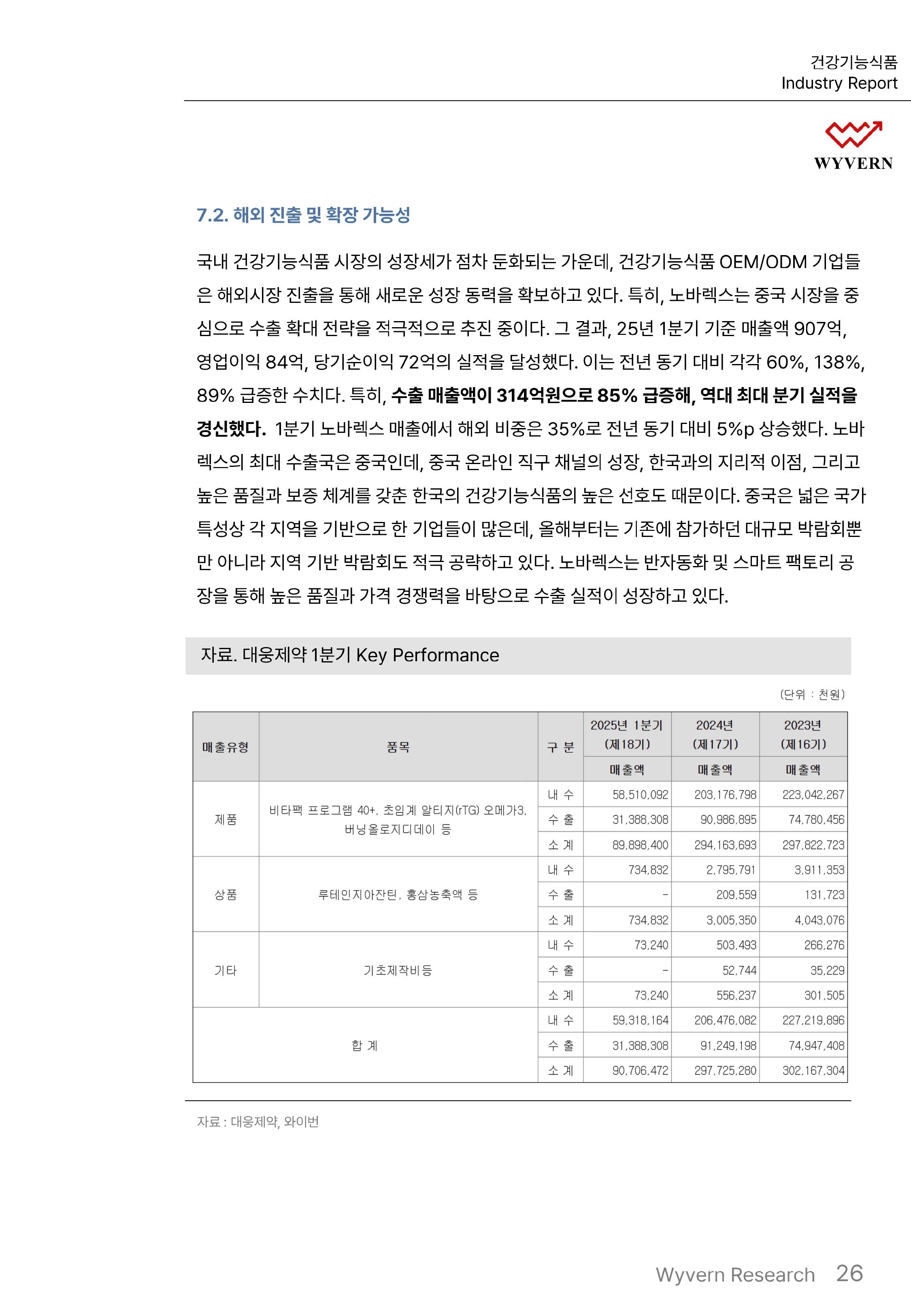 건강기능식품
Industry Report

WYVERN

7.2. 해외 진출 및 확장 가능성

국내 건강기능식품 시장의 성장세가 점차 둔화되는 가운데, 건강기능식품 OEM/ODM 기업들은 해외시장 진출을 통해 새로운 성장 동력을 확보하고 있다. 특히, 노바렉스는 중국 시장을 중심으로 수출 확대 전략을 적극적으로 추진 중이다. 그 결과, 25년 1분기 기준 매출액 907억, 영업이익 84억, 당기순이익 72억의 실적을 달성했다. 이는 전년 동기 대비 각각 60%, 138%, 89% 급증한 수치다. 특히, 수출 매출액이 314억원으로 85% 급증해, 역대 최대 분기 실적을 경신했다. 1분기 노바렉스 매출에서 해외 비중은 35%로 전년 동기 대비 5%p 상승했다. 노바렉스의 최대 수출국은 중국인데, 중국 온라인 직구 채널의 성장, 한국과의 지리적 이점, 그리고 높은 품질과 보증 체계를 갖춘 한국의 건강기능식품의 높은 선호도 때문이다. 중국은 넓은 국가 특성상 각 지역을 기반으로 한 기업들이 많은데, 올해부터는 기존에 참가하던 대규모 박람회뿐만 아니라 지역 기반 박람회도 적극 공략하고 있다. 노바렉스는 반자동화 및 스마트 팩토리 공장을 통해 높은 품질과 가격 경쟁력을 바탕으로 수출 실적이 성장하고 있다.

자료. 대웅제약 1분기 Key Performance

(단위 : 천원)

| 매출유형 | 품목 | 구 분 | 2025년 1분기 (제18기) 매출액 | 2024년 (제17기) 매출액 | 2023년 (제16기) 매출액 |
|---|---|---|---|---|---|
| 제품 | 비타팩 프로그램 40+, 초임계 알티지(rTG) 오메가3, 버닝올로지디데이 등 | 내 수 | 58,510,092 | 203,176,798 | 223,042,267 |
| | | 수 출 | 31,388,308 | 90,986,895 | 74,780,456 |
| | | 소 계 | 89,898,400 | 294,163,693 | 297,822,723 |
| 상품 | 루테인지아잔틴, 홍삼농축액 등 | 내 수 | 734,832 | 2,795,791 | 3,911,353 |
| | | 수 출 | - | 209,559 | 131,723 |
| | | 소 계 | 734,832 | 3,005,350 | 4,043,076 |
| 기타 | 기초제작비등 | 내 수 | 73,240 | 503,493 | 266,276 |
| | | 수 출 | - | 52,744 | 35,229 |
| | | 소 계 | 73,240 | 556,237 | 301,505 |
| 합 계 | | 내 수 | 59,318,164 | 206,476,082 | 227,219,896 |
| | | 수 출 | 31,388,308 | 91,249,198 | 74,947,408 |
| | | 소 계 | 90,706,472 | 297,725,280 | 302,167,304 |

자료 : 대웅제약, 와이번

Wyvern Research 26